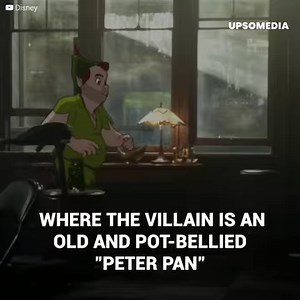 Disney

UPSOMEDIA

WHERE THE VILLAIN IS AN OLD AND POT-BELLIED "PETER PAN"